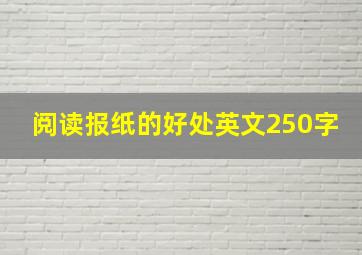 阅读报纸的好处英文250字